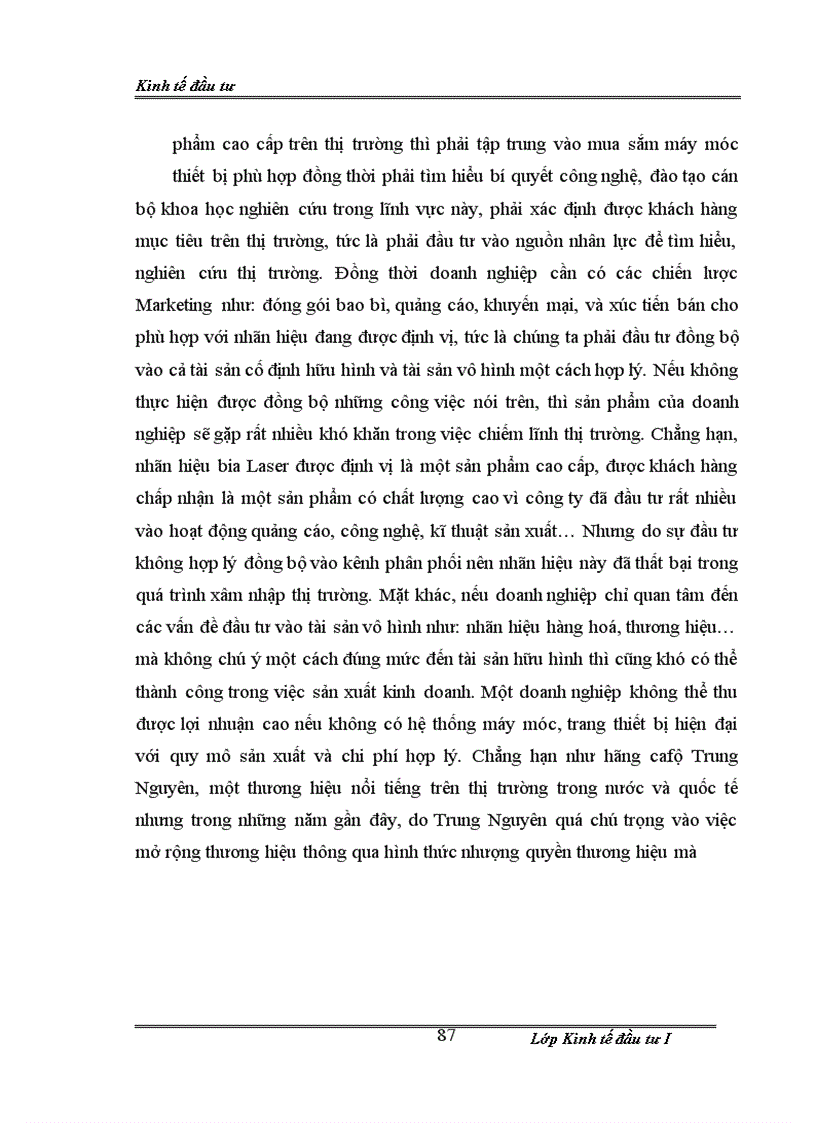 Kinh tế đầu tư

phẩm cao cấp trên thị trường thì phải tập trung vào mua sắm máy móc thiết bị phù hợp đồng thời phải tìm hiểu bí quyết công nghệ, đào tạo cán bộ khoa học nghiên cứu trong lĩnh vực này, phải xác định được khách hàng mục tiêu trên thị trường, tức là phải đầu tư vào nguồn nhân lực để tìm hiểu, nghiên cứu thị trường. Đồng thời doanh nghiệp cần có các chiến lược Marketing như: đóng gói bao bì, quảng cáo, khuyến mại, và xúc tiến bán cho phù hợp với nhãn hiệu đang được định vị, tức là chúng ta phải đầu tư đồng bộ vào cả tài sản cố định hữu hình và tài sản vô hình một cách hợp lý. Nếu không thực hiện được đồng bộ những công việc nói trên, thì sản phẩm của doanh nghiệp sẽ gặp rất nhiều khó khăn trong việc chiếm lĩnh thị trường. Chẳng hạn, nhãn hiệu bia Laser được định vị là một sản phẩm cao cấp, được khách hàng chấp nhận là một sản phẩm có chất lượng cao vì công ty đã đầu tư rất nhiều vào hoạt động quảng cáo, công nghệ, kĩ thuật sản xuất… Nhưng do sự đầu tư không hợp lý đồng bộ vào kênh phân phối nên nhãn hiệu này đã thất bại trong quá trình xâm nhập thị trường. Mặt khác, nếu doanh nghiệp chỉ quan tâm đến các vấn đề đầu tư vào tài sản vô hình như: nhãn hiệu hàng hoá, thương hiệu… mà không chú ý một cách đúng mức đến tài sản hữu hình thì cũng khó có thể thành công trong việc sản xuất kinh doanh. Một doanh nghiệp không thể thu được lợi nhuận cao nếu không có hệ thống máy móc, trang thiết bị hiện đại với quy mô sản xuất và chi phí hợp lý. Chẳng hạn như hãng cafộ Trung Nguyên, một thương hiệu nổi tiếng trên thị trường trong nước và quốc tế nhưng trong những năm gần đây, do Trung Nguyên quá chú trọng vào việc mở rộng thương hiệu thông qua hình thức nhượng quyền thương hiệu mà

87

Lớp Kinh tế đầu tư I